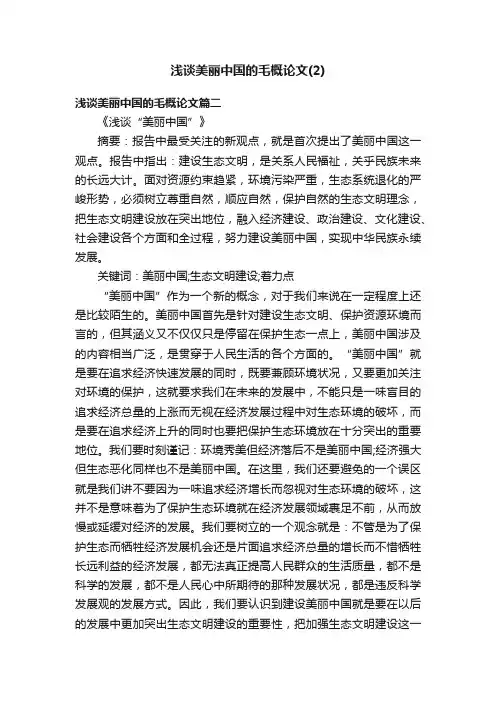 浅谈美丽中国的毛概论文(2)

浅谈美丽中国的毛概论文篇二

《浅谈“美丽中国”》

摘要：报告中最受关注的新观点，就是首次提出了美丽中国这一观点。报告中指出：建设生态文明，是关系人民福祉，关乎民族未来的长远大计。面对资源约束趋紧，环境污染严重，生态系统退化的严峻形势，必须树立尊重自然，顺应自然，保护自然的生态文明理念，把生态文明建设放在突出地位，融入经济建设、政治建设、文化建设、社会建设各个方面和全过程，努力建设美丽中国，实现中华民族永续发展。

关键词：美丽中国;生态文明建设;着力点

“美丽中国”作为一个新的概念，对于我们来说在一定程度上还是比较陌生的。美丽中国首先是针对建设生态文明、保护资源环境而言的，但其涵义又不仅仅只是停留在保护生态一点上，美丽中国涉及的内容相当广泛，是贯穿于人民生活的各个方面的。“美丽中国”就是要在追求经济快速发展的同时，既要兼顾环境状况，又要更加关注对环境的保护，这就要求我们在未来的发展中，不能只是一味盲目的追求经济总量的上涨而无视在经济发展过程中对生态环境的破坏，而是要在追求经济上升的同时也要把保护生态环境放在十分突出的重要地位。我们要时刻谨记：环境秀美但经济落后不是美丽中国;经济强大但生态恶化同样也不是美丽中国。在这里，我们还要避免的一个误区就是我们讲不要因为一味追求经济增长而忽视对生态环境的破坏，这并不是意味着为了保护生态环境就在经济发展领域裹足不前，从而放慢或延缓对经济的发展。我们要树立的一个观念就是：不管是为了保护生态而牺牲经济发展机会还是片面追求经济总量的增长而不惜牺牲长远利益的经济发展，都无法真正提高人民群众的生活质量，都不是科学的发展，都不是人民心中所期待的那种发展状况，都是违反科学发展观的发展方式。因此，我们要认识到建设美丽中国就是要在以后的发展中更加突出生态文明建设的重要性，把加强生态文明建设这一